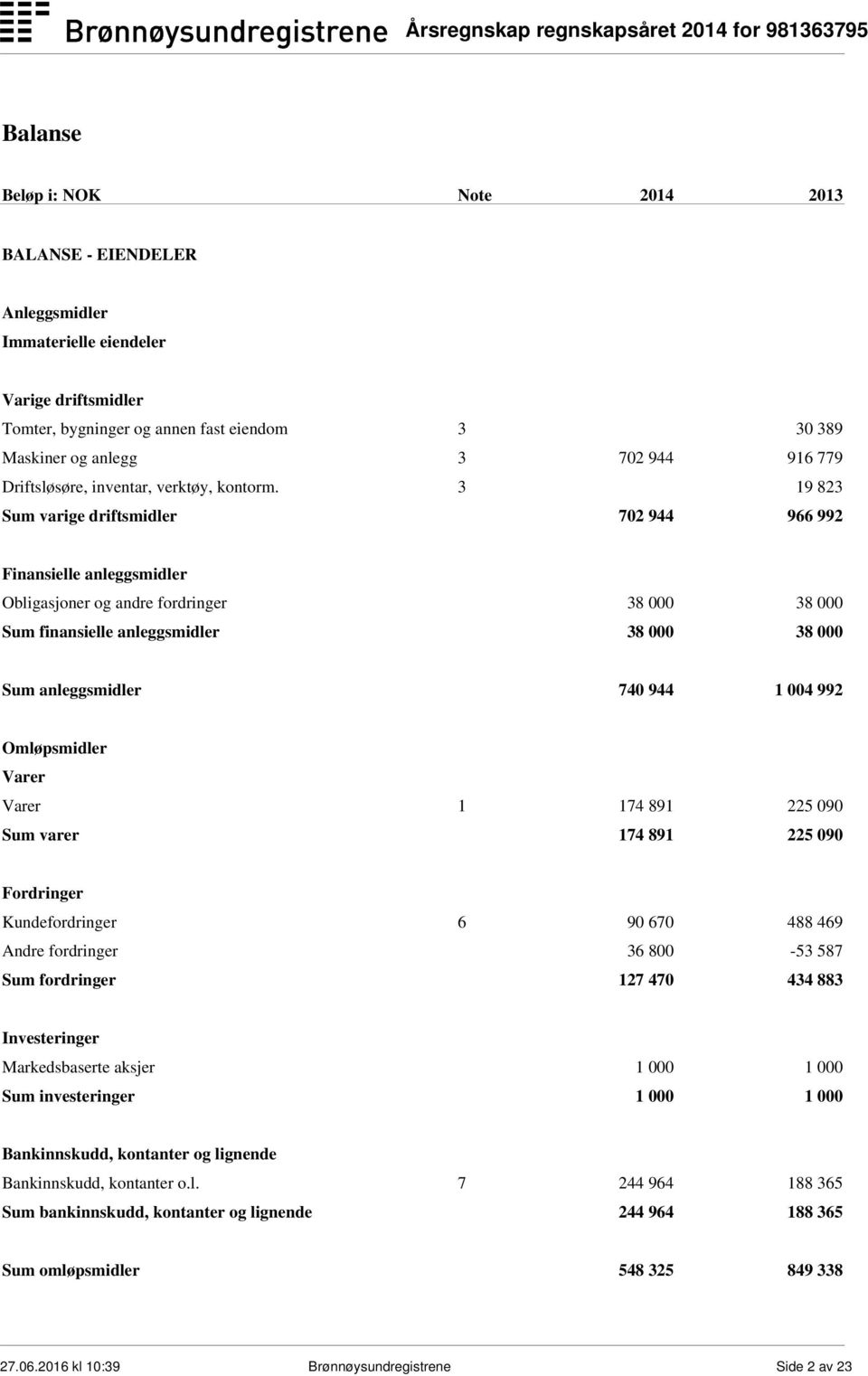 Brønnøysundregistrene Årsregnskap regnskapsåret 2014 for 981363795

Balanse

| Beløp i: NOK | Note | 2014 | 2013 |
|---|---|---|---|
| BALANSE - EIENDELER | | | |
| Anleggsmidler | | | |
| Immaterielle eiendeler | | | |
| Varige driftsmidler | | | |
| Tomter, bygninger og annen fast eiendom | 3 | | 30 389 |
| Maskiner og anlegg | 3 | 702 944 | 916 779 |
| Driftsløsøre, inventar, verktøy, kontorm. | 3 | | 19 823 |
| Sum varige driftsmidler | | 702 944 | 966 992 |
| Finansielle anleggsmidler | | | |
| Obligasjoner og andre fordringer | | 38 000 | 38 000 |
| Sum finansielle anleggsmidler | | 38 000 | 38 000 |
| Sum anleggsmidler | | 740 944 | 1 004 992 |
| Omløpsmidler | | | |
| Varer | | | |
| Varer | 1 | 174 891 | 225 090 |
| Sum varer | | 174 891 | 225 090 |
| Fordringer | | | |
| Kundefordringer | 6 | 90 670 | 488 469 |
| Andre fordringer | | 36 800 | -53 587 |
| Sum fordringer | | 127 470 | 434 883 |
| Investeringer | | | |
| Markedsbaserte aksjer | | 1 000 | 1 000 |
| Sum investeringer | | 1 000 | 1 000 |
| Bankinnskudd, kontanter og lignende | | | |
| Bankinnskudd, kontanter o.l. | 7 | 244 964 | 188 365 |
| Sum bankinnskudd, kontanter og lignende | | 244 964 | 188 365 |
| Sum omløpsmidler | | 548 325 | 849 338 |

27.06.2016 kl 10:39 Brønnøysundregistrene Side 2 av 23